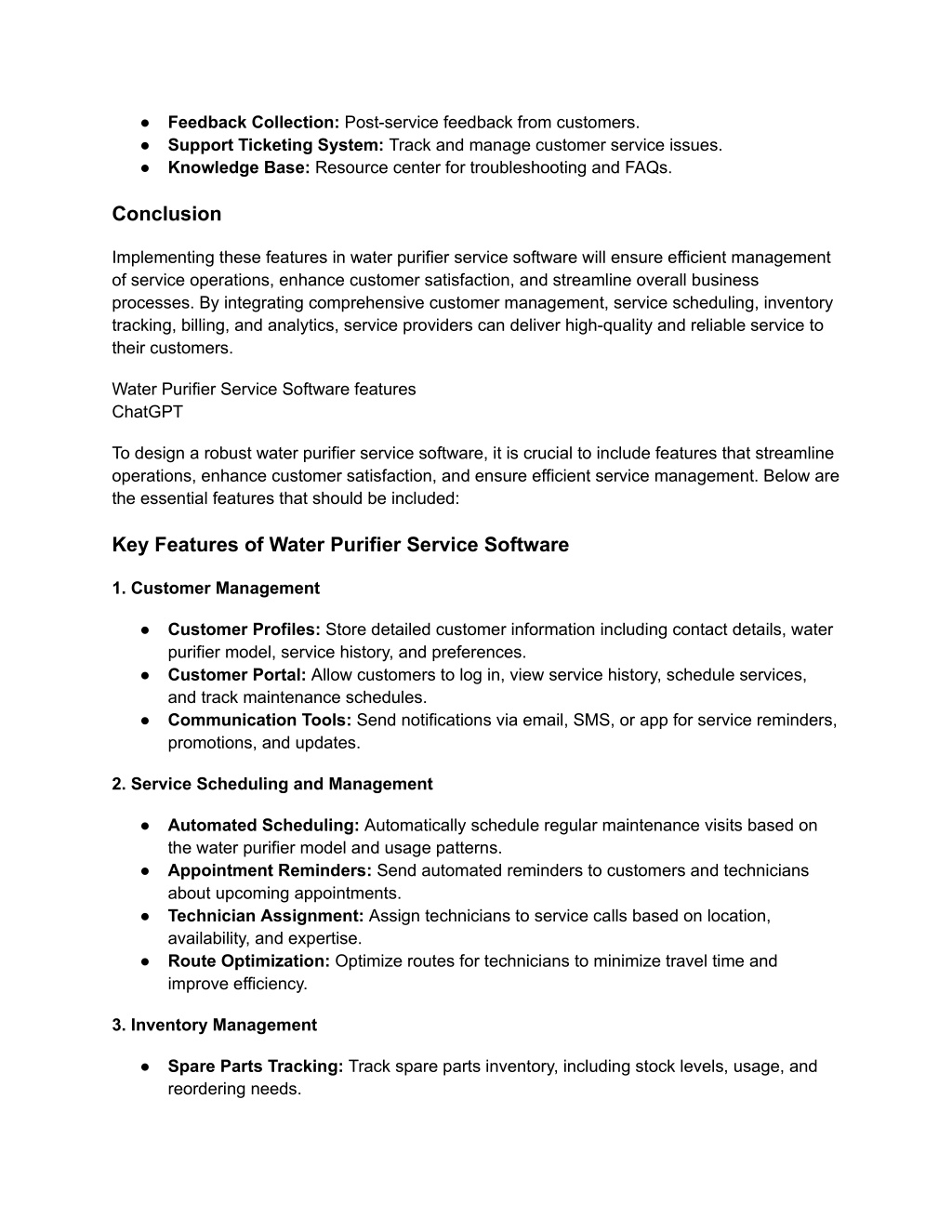 ● Feedback Collection: Post-service feedback from customers.
● Support Ticketing System: Track and manage customer service issues.
● Knowledge Base: Resource center for troubleshooting and FAQs.

Conclusion

Implementing these features in water purifier service software will ensure efficient management of service operations, enhance customer satisfaction, and streamline overall business processes. By integrating comprehensive customer management, service scheduling, inventory tracking, billing, and analytics, service providers can deliver high-quality and reliable service to their customers.

Water Purifier Service Software features
ChatGPT

To design a robust water purifier service software, it is crucial to include features that streamline operations, enhance customer satisfaction, and ensure efficient service management. Below are the essential features that should be included:

Key Features of Water Purifier Service Software

1. Customer Management

● Customer Profiles: Store detailed customer information including contact details, water purifier model, service history, and preferences.
● Customer Portal: Allow customers to log in, view service history, schedule services, and track maintenance schedules.
● Communication Tools: Send notifications via email, SMS, or app for service reminders, promotions, and updates.

2. Service Scheduling and Management

● Automated Scheduling: Automatically schedule regular maintenance visits based on the water purifier model and usage patterns.
● Appointment Reminders: Send automated reminders to customers and technicians about upcoming appointments.
● Technician Assignment: Assign technicians to service calls based on location, availability, and expertise.
● Route Optimization: Optimize routes for technicians to minimize travel time and improve efficiency.

3. Inventory Management

● Spare Parts Tracking: Track spare parts inventory, including stock levels, usage, and reordering needs.